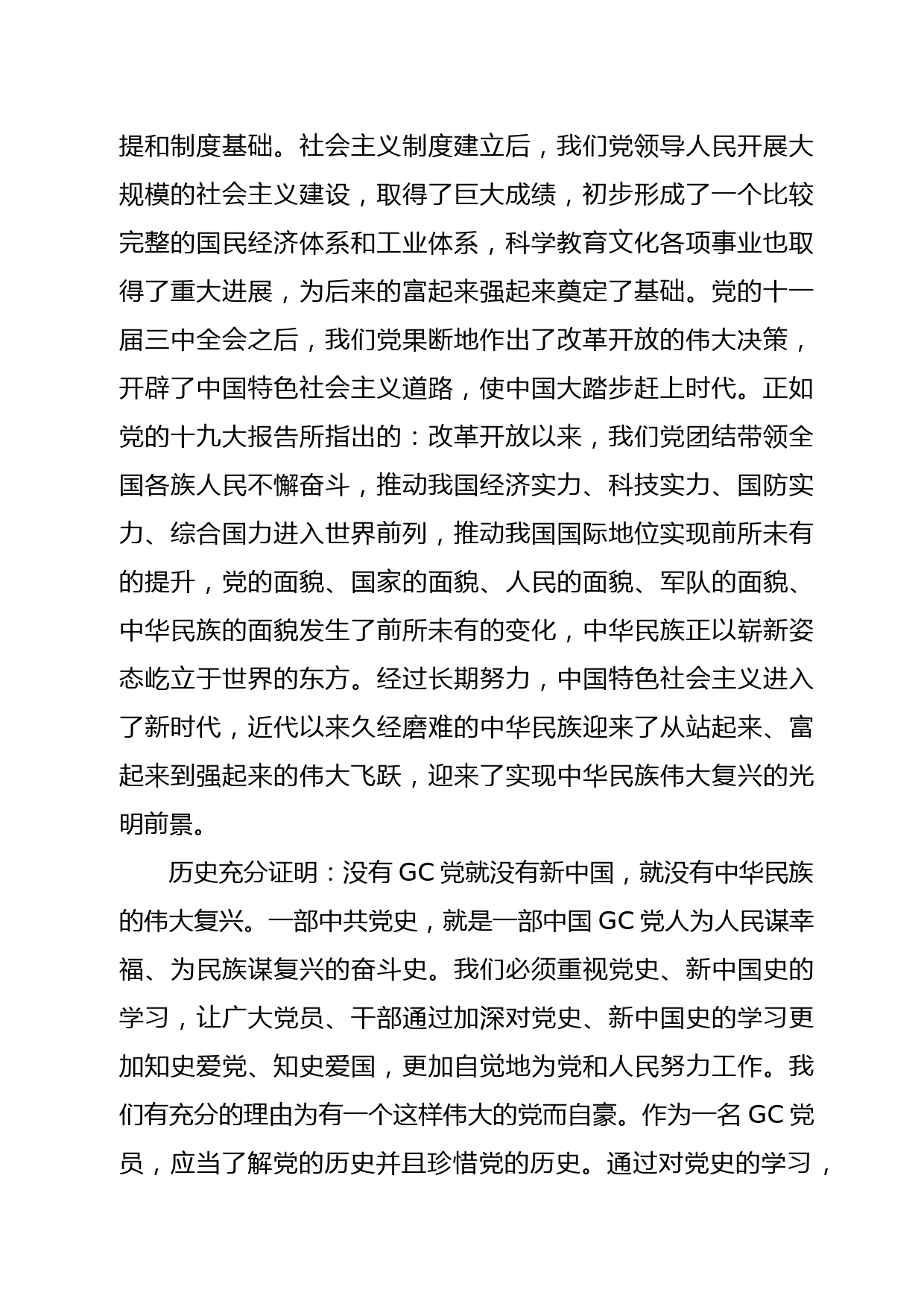 提和制度基础。社会主义制度建立后，我们党领导人民开展大规模的社会主义建设，取得了巨大成绩，初步形成了一个比较完整的国民经济体系和工业体系，科学教育文化各项事业也取得了重大进展，为后来的富起来强起来奠定了基础。党的十一届三中全会之后，我们党果断地作出了改革开放的伟大决策，开辟了中国特色社会主义道路，使中国大踏步赶上时代。正如党的十九大报告所指出的：改革开放以来，我们党团结带领全国各族人民不懈奋斗，推动我国经济实力、科技实力、国防实力、综合国力进入世界前列，推动我国国际地位实现前所未有的提升，党的面貌、国家的面貌、人民的面貌、军队的面貌、中华民族的面貌发生了前所未有的变化，中华民族正以崭新姿态屹立于世界的东方。经过长期努力，中国特色社会主义进入了新时代，近代以来久经磨难的中华民族迎来了从站起来、富起来到强起来的伟大飞跃，迎来了实现中华民族伟大复兴的光明前景。

历史充分证明：没有 GC 党就没有新中国，就没有中华民族的伟大复兴。一部中共党史，就是一部中国 GC 党人为人民谋幸福、为民族谋复兴的奋斗史。我们必须重视党史、新中国史的学习，让广大党员、干部通过加深对党史、新中国史的学习更加知史爱党、知史爱国，更加自觉地为党和人民努力工作。我们有充分的理由为有一个这样伟大的党而自豪。作为一名 GC 党员，应当了解党的历史并且珍惜党的历史。通过对党史的学习，